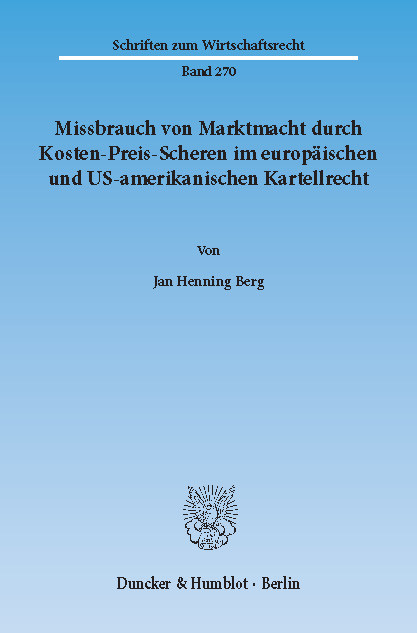 Schriften zum Wirtschaftsrecht

Band 270

Missbrauch von Marktmacht durch Kosten-Preis-Scheren im europäischen und US-amerikanischen Kartellrecht

Von

Jan Henning Berg

Duncker & Humblot · Berlin